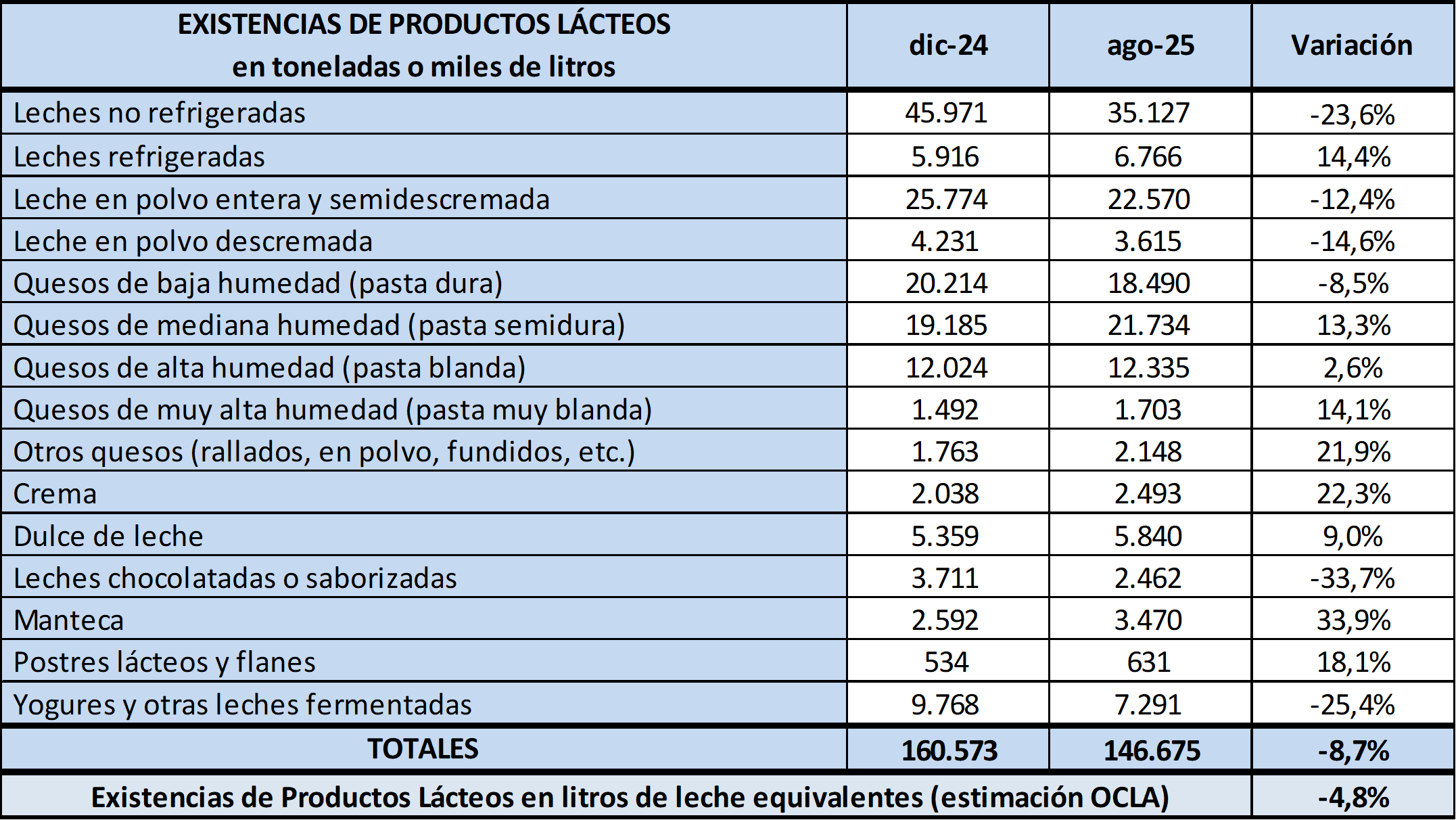 | EXISTENCIAS DE PRODUCTOS LÁCTEOS en toneladas o miles de litros | dic-24 | ago-25 | Variación |
|---|---|---|---|
| Leches no refrigeradas | 45.971 | 35.127 | -23,6% |
| Leches refrigeradas | 5.916 | 6.766 | 14,4% |
| Leche en polvo entera y semidescremada | 25.774 | 22.570 | -12,4% |
| Leche en polvo descremada | 4.231 | 3.615 | -14,6% |
| Quesos de baja humedad (pasta dura) | 20.214 | 18.490 | -8,5% |
| Quesos de mediana humedad (pasta semidura) | 19.185 | 21.734 | 13,3% |
| Quesos de alta humedad (pasta blanda) | 12.024 | 12.335 | 2,6% |
| Quesos de muy alta humedad (pasta muy blanda) | 1.492 | 1.703 | 14,1% |
| Otros quesos (rallados, en polvo, fundidos, etc.) | 1.763 | 2.148 | 21,9% |
| Crema | 2.038 | 2.493 | 22,3% |
| Dulce de leche | 5.359 | 5.840 | 9,0% |
| Leches chocolatadas o saborizadas | 3.711 | 2.462 | -33,7% |
| Manteca | 2.592 | 3.470 | 33,9% |
| Postres lácteos y flanes | 534 | 631 | 18,1% |
| Yogures y otras leches fermentadas | 9.768 | 7.291 | -25,4% |
| TOTALES | 160.573 | 146.675 | -8,7% |
| Existencias de Productos Lácteos en litros de leche equivalentes (estimación OCLA) | | | -4,8% |